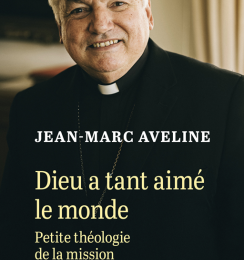 JEAN-MARC AVELINE

Dieu a tant aimé le monde

Petite théologie de la mission